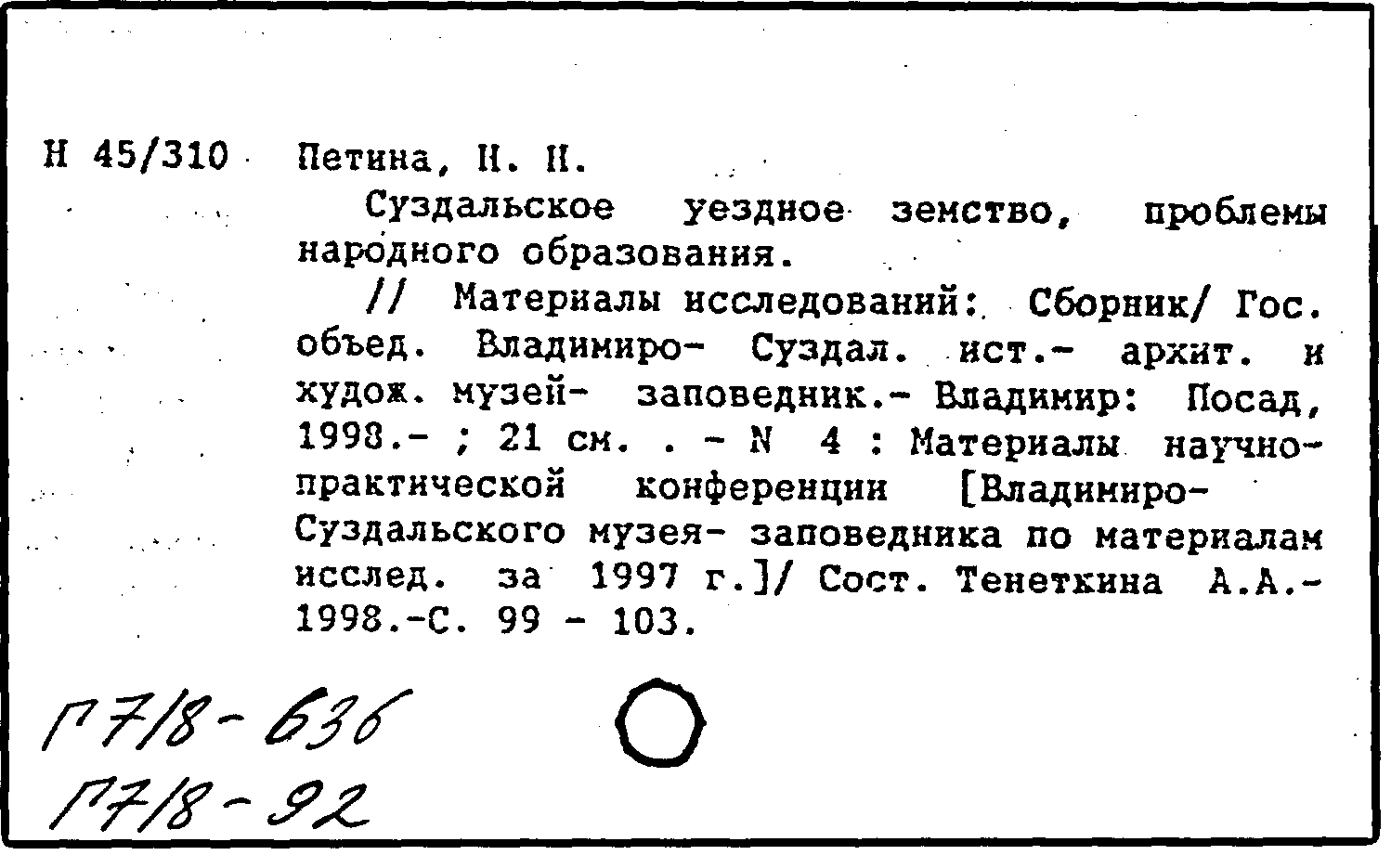 Н 45/310 Петина, Н. Н.

Суздальское уездное земство, проблемы народного образования.

// Материалы исследований: Сборник/ Гос. объед. Владимиро- Суздал. ист.- архит. и худож. музей- заповедник.- Владимир: Посад, 1998.- ; 21 см. . - N 4 : Материалы научно-практической конференции [Владимиро-Суздальского музея- заповедника по материалам исслед. за 1997 г.]/ Сост. Тенеткина А.А.- 1998.-С. 99 - 103.

П7/8-636
П7/8-92